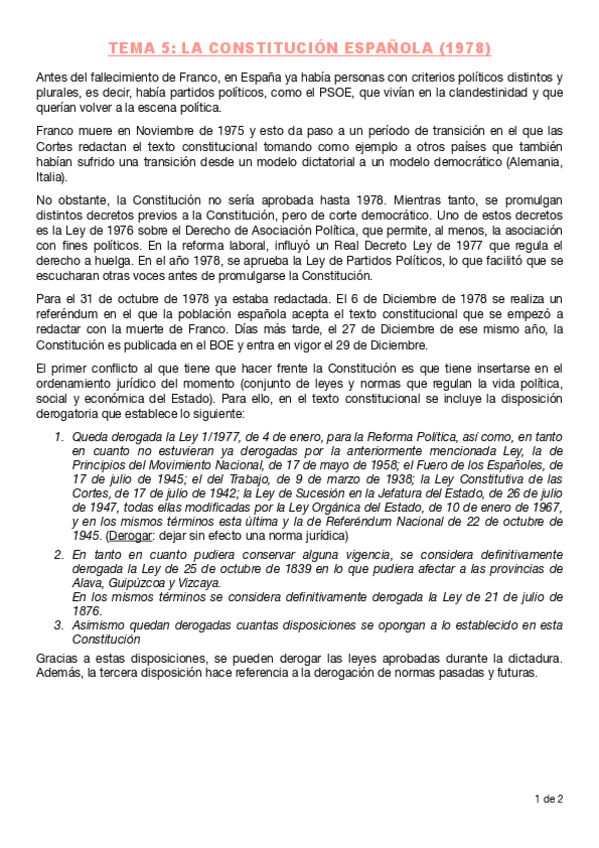 TEMA 5: LA CONSTITUCIÓN ESPAÑOLA (1978)

Antes del fallecimiento de Franco, en España ya había personas con criterios políticos distintos y plurales, es decir, había partidos políticos, como el PSOE, que vivían en la clandestinidad y que querían volver a la escena política.

Franco muere en Noviembre de 1975 y esto da paso a un período de transición en el que las Cortes redactan el texto constitucional tomando como ejemplo a otros países que también habían sufrido una transición desde un modelo dictatorial a un modelo democrático (Alemania, Italia).

No obstante, la Constitución no sería aprobada hasta 1978. Mientras tanto, se promulgan distintos decretos previos a la Constitución, pero de corte democrático. Uno de estos decretos es la Ley de 1976 sobre el Derecho de Asociación Política, que permite, al menos, la asociación con fines políticos. En la reforma laboral, influyó un Real Decreto Ley de 1977 que regula el derecho a huelga. En el año 1978, se aprueba la Ley de Partidos Políticos, lo que facilitó que se escucharan otras voces antes de promulgarse la Constitución.

Para el 31 de octubre de 1978 ya estaba redactada. El 6 de Diciembre de 1978 se realiza un referéndum en el que la población española acepta el texto constitucional que se empezó a redactar con la muerte de Franco. Días más tarde, el 27 de Diciembre de ese mismo año, la Constitución es publicada en el BOE y entra en vigor el 29 de Diciembre.

El primer conflicto al que tiene que hacer frente la Constitución es que tiene insertarse en el ordenamiento jurídico del momento (conjunto de leyes y normas que regulan la vida política, social y económica del Estado). Para ello, en el texto constitucional se incluye la disposición derogatoria que establece lo siguiente:

1. Queda derogada la Ley 1/1977, de 4 de enero, para la Reforma Política, así como, en tanto en cuanto no estuvieran ya derogadas por la anteriormente mencionada Ley, la de Principios del Movimiento Nacional, de 17 de mayo de 1958; el Fuero de los Españoles, de 17 de julio de 1945; el del Trabajo, de 9 de marzo de 1938; la Ley Constitutiva de las Cortes, de 17 de julio de 1942; la Ley de Sucesión en la Jefatura del Estado, de 26 de julio de 1947, todas ellas modificadas por la Ley Orgánica del Estado, de 10 de enero de 1967, y en los mismos términos esta última y la de Referéndum Nacional de 22 de octubre de 1945. (Derogar: dejar sin efecto una norma jurídica)
2. En tanto en cuanto pudiera conservar alguna vigencia, se considera definitivamente derogada la Ley de 25 de octubre de 1839 en lo que pudiera afectar a las provincias de Alava, Guipúzcoa y Vizcaya.
En los mismos términos se considera definitivamente derogada la Ley de 21 de julio de 1876.
3. Asimismo quedan derogadas cuantas disposiciones se opongan a lo establecido en esta Constitución

Gracias a estas disposiciones, se pueden derogar las leyes aprobadas durante la dictadura. Además, la tercera disposición hace referencia a la derogación de normas pasadas y futuras.

1 de 2